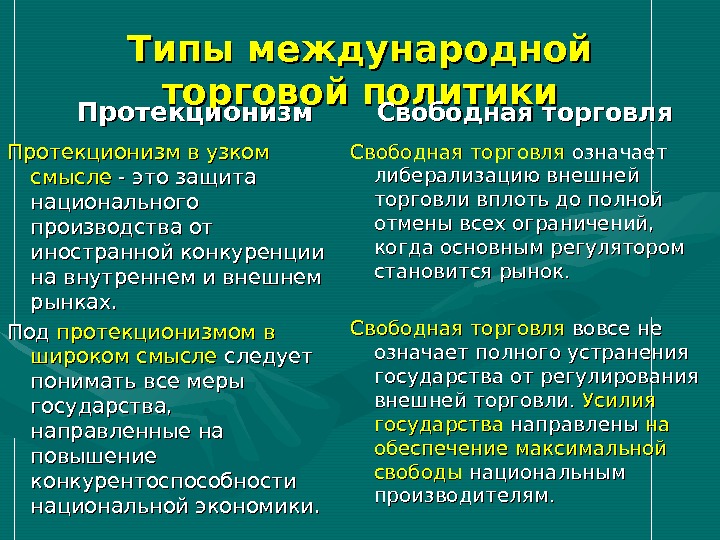 Типы международной торговой политики

Протекционизм

Протекционизм в узком смысле - это защита национального производства от иностранной конкуренции на внутреннем и внешнем рынках.

Под протекционизмом в широком смысле следует понимать все меры государства, направленные на повышение конкурентоспособности национальной экономики.

Свободная торговля

Свободная торговля означает либерализацию внешней торговли вплоть до полной отмены всех ограничений, когда основным регулятором становится рынок.

Свободная торговля вовсе не означает полного устранения государства от регулирования внешней торговли. Усилия государства направлены на обеспечение максимальной свободы национальным производителям.